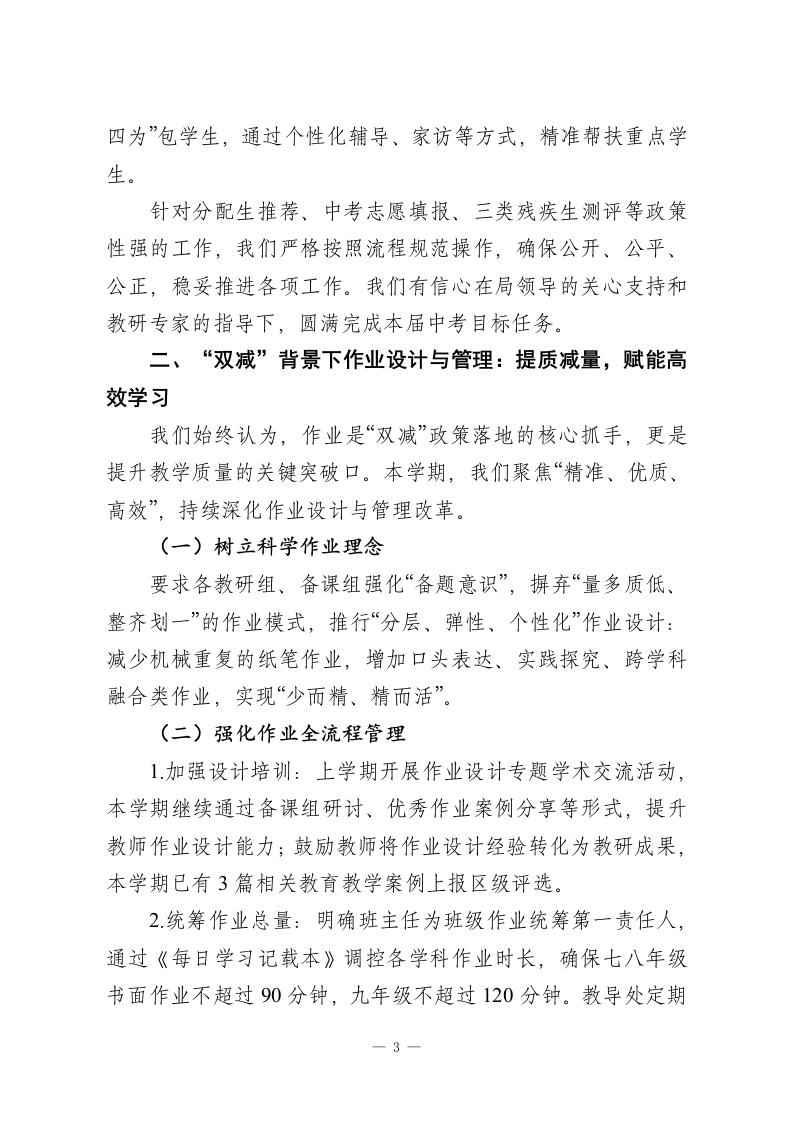 四为”包学生，通过个性化辅导、家访等方式，精准帮扶重点学生。

针对分配生推荐、中考志愿填报、三类残疾生测评等政策性强的工作，我们严格按照流程规范操作，确保公开、公平、公正，稳妥推进各项工作。我们有信心在局领导的关心支持和教研专家的指导下，圆满完成本届中考目标任务。

二、“双减”背景下作业设计与管理：提质减量，赋能高效学习

我们始终认为，作业是“双减”政策落地的核心抓手，更是提升教学质量的关键突破口。本学期，我们聚焦“精准、优质、高效”，持续深化作业设计与管理改革。

（一）树立科学作业理念

要求各教研组、备课组强化“备题意识”，摒弃“量多质低、整齐划一”的作业模式，推行“分层、弹性、个性化”作业设计：减少机械重复的纸笔作业，增加口头表达、实践探究、跨学科融合类作业，实现“少而精、精而活”。

（二）强化作业全流程管理

1.加强设计培训：上学期开展作业设计专题学术交流活动，本学期继续通过备课组研讨、优秀作业案例分享等形式，提升教师作业设计能力；鼓励教师将作业设计经验转化为教研成果，本学期已有 3 篇相关教育教学案例上报区级评选。

2.统筹作业总量：明确班主任为班级作业统筹第一责任人，通过《每日学习记载本》调控各学科作业时长，确保七八年级书面作业不超过 90 分钟，九年级不超过 120 分钟。教导处定期

— 3 —